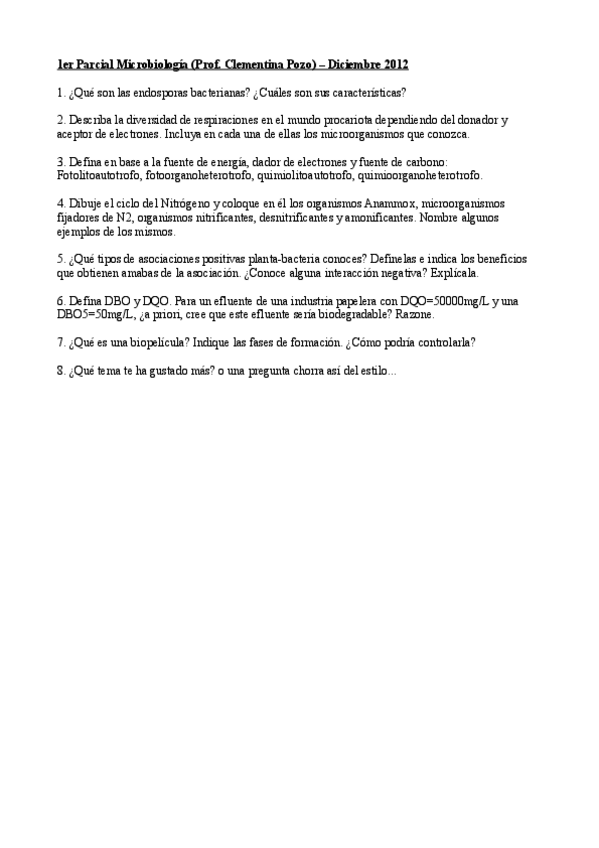 1er Parcial Microbiología (Prof. Clementina Pozo) – Diciembre 2012

1. ¿Qué son las endosporas bacterianas? ¿Cuáles son sus características?

2. Describa la diversidad de respiraciones en el mundo procariota dependiendo del donador y aceptor de electrones. Incluya en cada una de ellas los microorganismos que conozca.

3. Defina en base a la fuente de energía, dador de electrones y fuente de carbono: Fotolitoautotrofo, fotoorganoheterotrofo, quimiolitoautotrofo, quimioorganoheterotrofo.

4. Dibuje el ciclo del Nitrógeno y coloque en él los organismos Anammox, microorganismos fijadores de N2, organismos nitrificantes, desnitrificantes y amonificantes. Nombre algunos ejemplos de los mismos.

5. ¿Qué tipos de asociaciones positivas planta-bacteria conoces? Defínelas e indica los beneficios que obtienen amabas de la asociación. ¿Conoce alguna interacción negativa? Explícala.

6. Defina DBO y DQO. Para un efluente de una industria papelera con DQO=50000mg/L y una DBO5=50mg/L, ¿a priori, cree que este efluente sería biodegradable? Razone.

7. ¿Qué es una biopelícula? Indique las fases de formación. ¿Cómo podría controlarla?

8. ¿Qué tema te ha gustado más? o una pregunta chorra así del estilo…